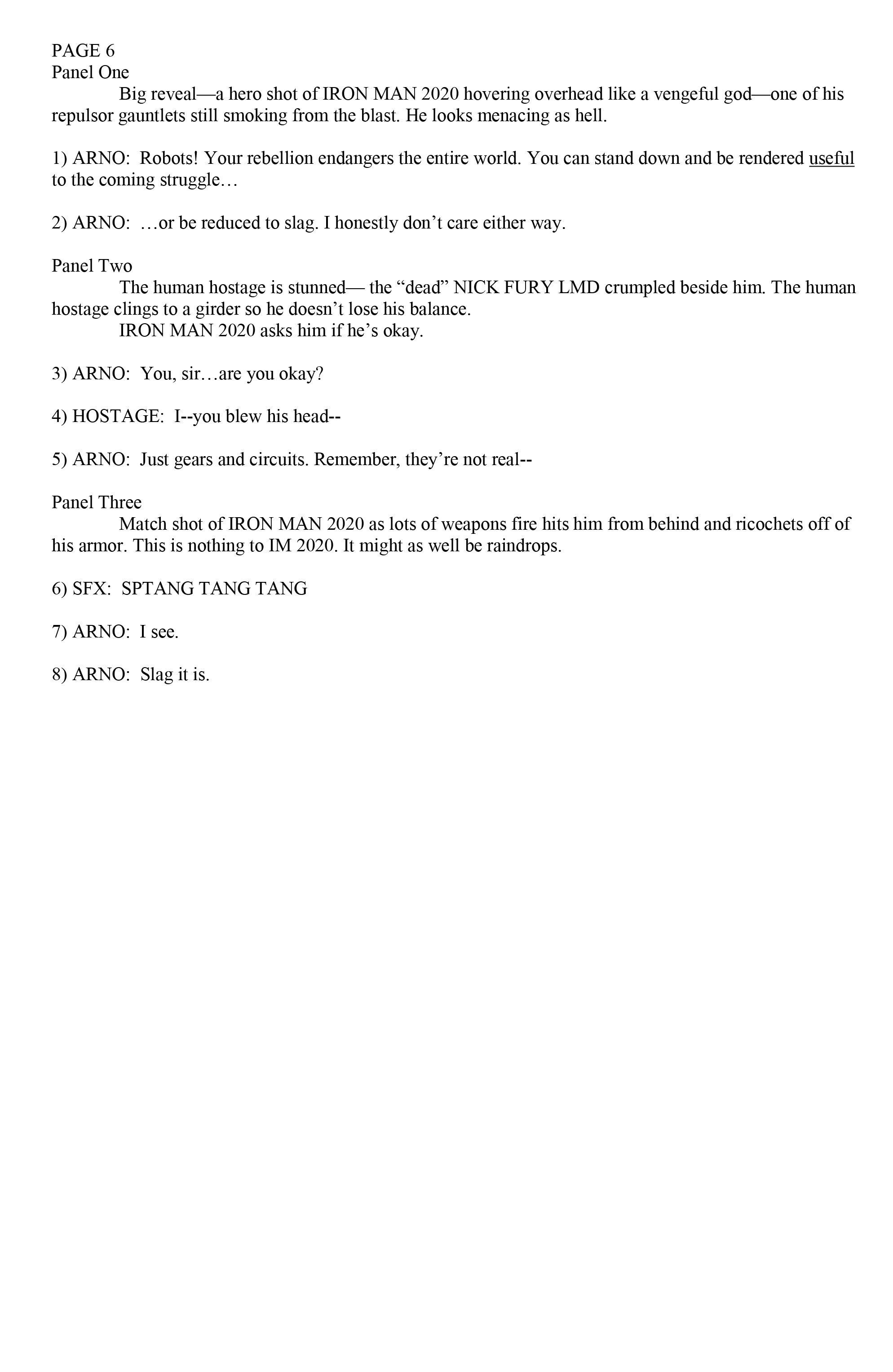 PAGE 6
Panel One
Big reveal—a hero shot of IRON MAN 2020 hovering overhead like a vengeful god—one of his repulsor gauntlets still smoking from the blast. He looks menacing as hell.

1) ARNO: Robots! Your rebellion endangers the entire world. You can stand down and be rendered useful to the coming struggle…

2) ARNO: …or be reduced to slag. I honestly don't care either way.

Panel Two
The human hostage is stunned— the "dead" NICK FURY LMD crumpled beside him. The human hostage clings to a girder so he doesn't lose his balance.
IRON MAN 2020 asks him if he's okay.

3) ARNO: You, sir…are you okay?

4) HOSTAGE: I--you blew his head--

5) ARNO: Just gears and circuits. Remember, they're not real--

Panel Three
Match shot of IRON MAN 2020 as lots of weapons fire hits him from behind and ricochets off of his armor. This is nothing to IM 2020. It might as well be raindrops.

6) SFX: SPTANG TANG TANG

7) ARNO: I see.

8) ARNO: Slag it is.